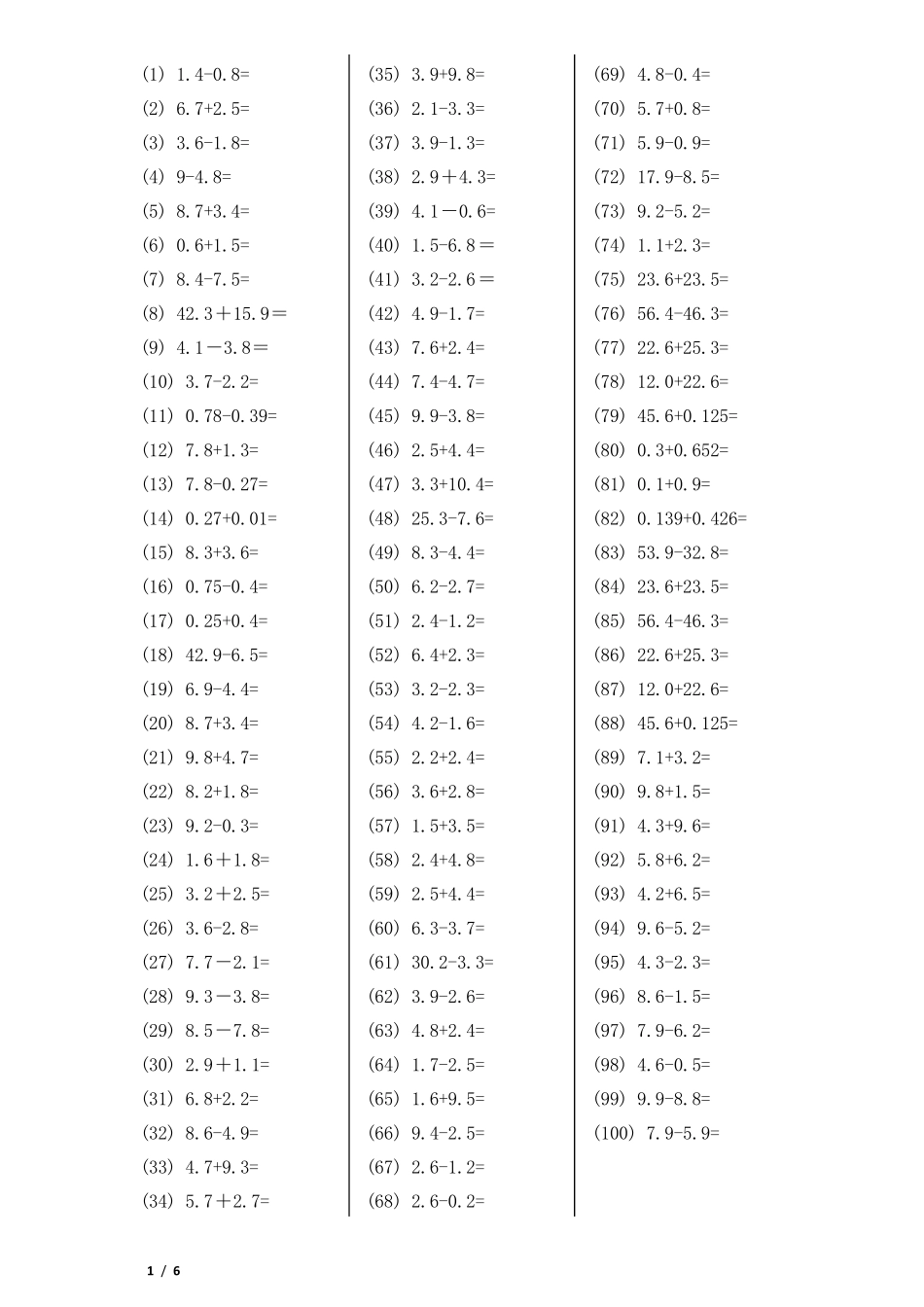 (1) 1.4-0.8=
(2) 6.7+2.5=
(3) 3.6-1.8=
(4) 9-4.8=
(5) 8.7+3.4=
(6) 0.6+1.5=
(7) 8.4-7.5=
(8) 42.3＋15.9＝
(9) 4.1－3.8＝
(10) 3.7-2.2=
(11) 0.78-0.39=
(12) 7.8+1.3=
(13) 7.8-0.27=
(14) 0.27+0.01=
(15) 8.3+3.6=
(16) 0.75-0.4=
(17) 0.25+0.4=
(18) 42.9-6.5=
(19) 6.9-4.4=
(20) 8.7+3.4=
(21) 9.8+4.7=
(22) 8.2+1.8=
(23) 9.2-0.3=
(24) 1.6＋1.8=
(25) 3.2＋2.5=
(26) 3.6-2.8=
(27) 7.7－2.1=
(28) 9.3－3.8=
(29) 8.5－7.8=
(30) 2.9＋1.1=
(31) 6.8+2.2=
(32) 8.6-4.9=
(33) 4.7+9.3=
(34) 5.7＋2.7=

(35) 3.9+9.8=
(36) 2.1-3.3=
(37) 3.9-1.3=
(38) 2.9＋4.3=
(39) 4.1－0.6=
(40) 1.5-6.8＝
(41) 3.2-2.6＝
(42) 4.9-1.7=
(43) 7.6+2.4=
(44) 7.4-4.7=
(45) 9.9-3.8=
(46) 2.5+4.4=
(47) 3.3+10.4=
(48) 25.3-7.6=
(49) 8.3-4.4=
(50) 6.2-2.7=
(51) 2.4-1.2=
(52) 6.4+2.3=
(53) 3.2-2.3=
(54) 4.2-1.6=
(55) 2.2+2.4=
(56) 3.6+2.8=
(57) 1.5+3.5=
(58) 2.4+4.8=
(59) 2.5+4.4=
(60) 6.3-3.7=
(61) 30.2-3.3=
(62) 3.9-2.6=
(63) 4.8+2.4=
(64) 1.7-2.5=
(65) 1.6+9.5=
(66) 9.4-2.5=
(67) 2.6-1.2=
(68) 2.6-0.2=

(69) 4.8-0.4=
(70) 5.7+0.8=
(71) 5.9-0.9=
(72) 17.9-8.5=
(73) 9.2-5.2=
(74) 1.1+2.3=
(75) 23.6+23.5=
(76) 56.4-46.3=
(77) 22.6+25.3=
(78) 12.0+22.6=
(79) 45.6+0.125=
(80) 0.3+0.652=
(81) 0.1+0.9=
(82) 0.139+0.426=
(83) 53.9-32.8=
(84) 23.6+23.5=
(85) 56.4-46.3=
(86) 22.6+25.3=
(87) 12.0+22.6=
(88) 45.6+0.125=
(89) 7.1+3.2=
(90) 9.8+1.5=
(91) 4.3+9.6=
(92) 5.8+6.2=
(93) 4.2+6.5=
(94) 9.6-5.2=
(95) 4.3-2.3=
(96) 8.6-1.5=
(97) 7.9-6.2=
(98) 4.6-0.5=
(99) 9.9-8.8=
(100) 7.9-5.9=

1 / 6